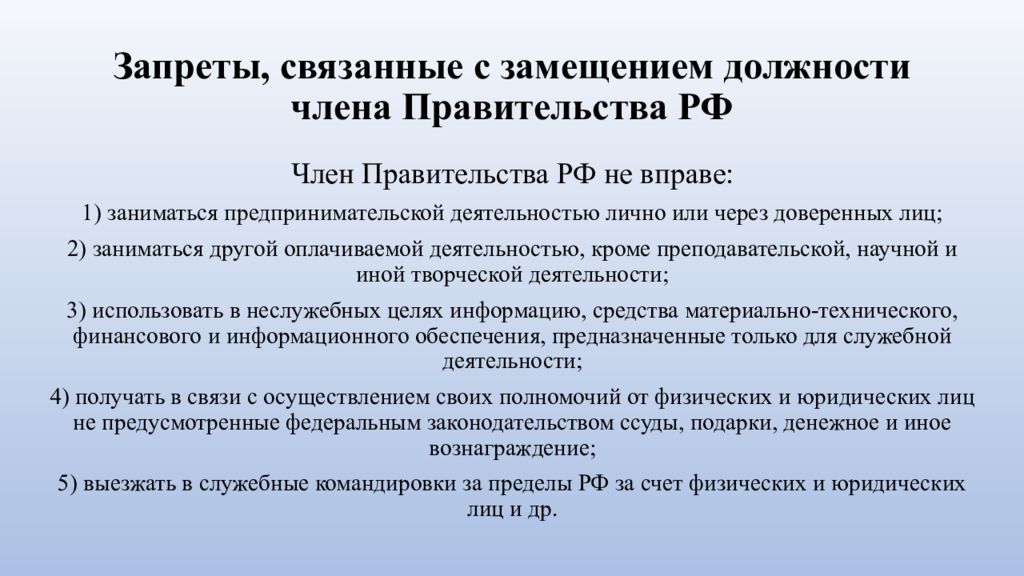 Запреты, связанные с замещением должности члена Правительства РФ

Член Правительства РФ не вправе:

1) заниматься предпринимательской деятельностью лично или через доверенных лиц;

2) заниматься другой оплачиваемой деятельностью, кроме преподавательской, научной и иной творческой деятельности;

3) использовать в неслужебных целях информацию, средства материально-технического, финансового и информационного обеспечения, предназначенные только для служебной деятельности;

4) получать в связи с осуществлением своих полномочий от физических и юридических лиц не предусмотренные федеральным законодательством ссуды, подарки, денежное и иное вознаграждение;

5) выезжать в служебные командировки за пределы РФ за счет физических и юридических лиц и др.